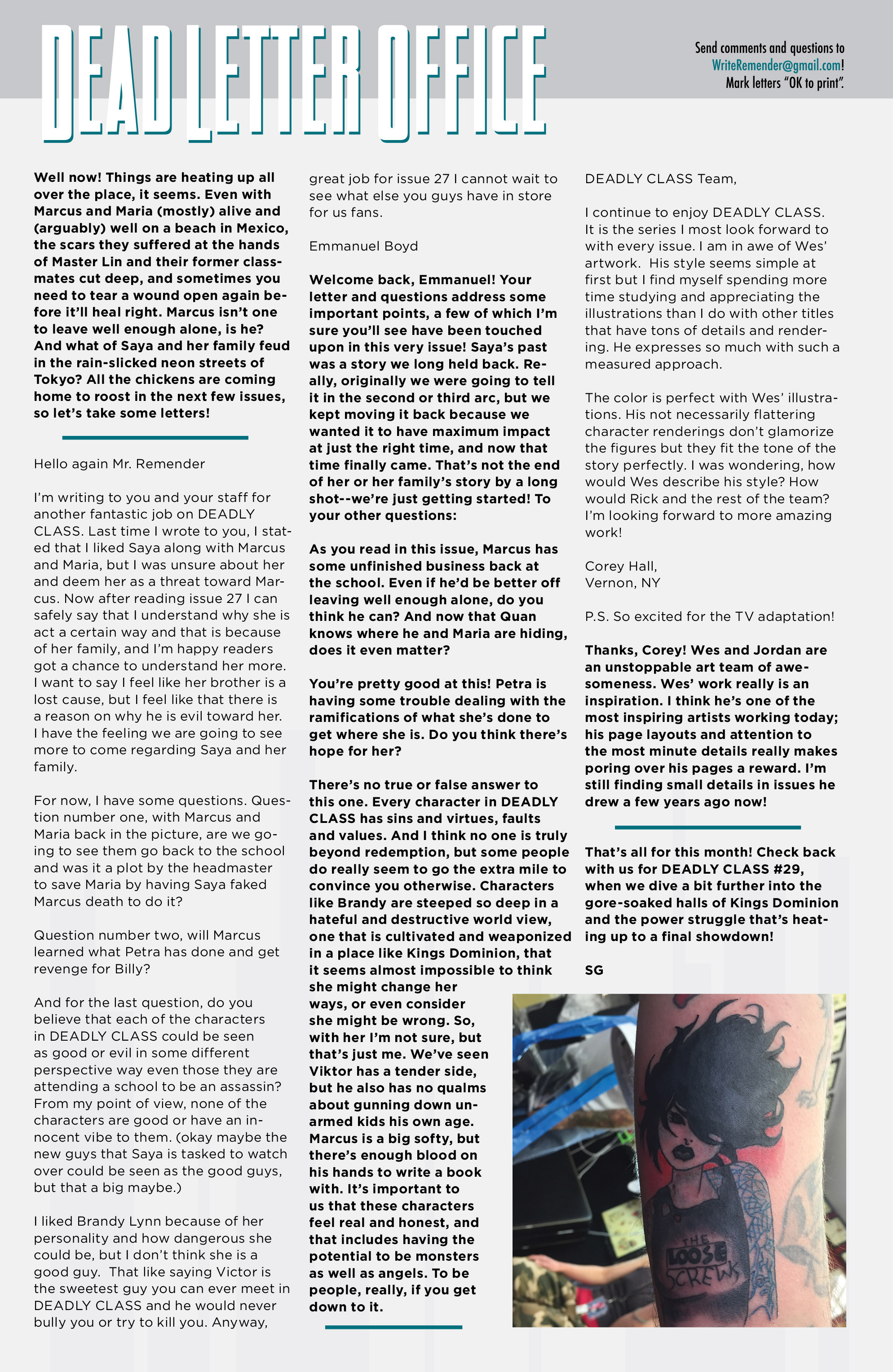 DEAD LETTER OFFICE

Send comments and questions to WriteRemender@gmail.com! Mark letters "OK to print".

Well now! Things are heating up all over the place, it seems. Even with Marcus and Maria (mostly) alive and (arguably) well on a beach in Mexico, the scars they suffered at the hands of Master Lin and their former classmates cut deep, and sometimes you need to tear a wound open again before it'll heal right. Marcus isn't one to leave well enough alone, is he? And what of Saya and her family feud in the rain-slicked neon streets of Tokyo? All the chickens are coming home to roost in the next few issues, so let's take some letters!

Hello again Mr. Remender

I'm writing to you and your staff for another fantastic job on DEADLY CLASS. Last time I wrote to you, I stated that I liked Saya along with Marcus and Maria, but I was unsure about her and deem her as a threat toward Marcus. Now after reading issue 27 I can safely say that I understand why she is act a certain way and that is because of her family, and I'm happy readers got a chance to understand her more. I want to say I feel like her brother is a lost cause, but I feel like that there is a reason on why he is evil toward her. I have the feeling we are going to see more to come regarding Saya and her family.

For now, I have some questions. Question number one, with Marcus and Maria back in the picture, are we going to see them go back to the school and was it a plot by the headmaster to save Maria by having Saya faked Marcus death to do it?

Question number two, will Marcus learned what Petra has done and get revenge for Billy?

And for the last question, do you believe that each of the characters in DEADLY CLASS could be seen as good or evil in some different perspective way even those they are attending a school to be an assassin? From my point of view, none of the characters are good or have an innocent vibe to them. (okay maybe the new guys that Saya is tasked to watch over could be seen as the good guys, but that a big maybe.)

I liked Brandy Lynn because of her personality and how dangerous she could be, but I don't think she is a good guy. That like saying Victor is the sweetest guy you can ever meet in DEADLY CLASS and he would never bully you or try to kill you. Anyway, great job for issue 27 I cannot wait to see what else you guys have in store for us fans.

Emmanuel Boyd

Welcome back, Emmanuel! Your letter and questions address some important points, a few of which I'm sure you'll see have been touched upon in this very issue! Saya's past was a story we long held back. Really, originally we were going to tell it in the second or third arc, but we kept moving it back because we wanted it to have maximum impact at just the right time, and now that time finally came. That's not the end of her or her family's story by a long shot--we're just getting started! To your other questions:

As you read in this issue, Marcus has some unfinished business back at the school. Even if he'd be better off leaving well enough alone, do you think he can? And now that Quan knows where he and Maria are hiding, does it even matter?

You're pretty good at this! Petra is having some trouble dealing with the ramifications of what she's done to get where she is. Do you think there's hope for her?

There's no true or false answer to this one. Every character in DEADLY CLASS has sins and virtues, faults and values. And I think no one is truly beyond redemption, but some people do really seem to go the extra mile to convince you otherwise. Characters like Brandy are steeped so deep in a hateful and destructive world view, one that is cultivated and weaponized in a place like Kings Dominion, that it seems almost impossible to think she might change her ways, or even consider she might be wrong. So, with her I'm not sure, but that's just me. We've seen Viktor has a tender side, but he also has no qualms about gunning down unarmed kids his own age. Marcus is a big softy, but there's enough blood on his hands to write a book with. It's important to us that these characters feel real and honest, and that includes having the potential to be monsters as well as angels. To be people, really, if you get down to it.

DEADLY CLASS Team,

I continue to enjoy DEADLY CLASS. It is the series I most look forward to with every issue. I am in awe of Wes' artwork. His style seems simple at first but I find myself spending more time studying and appreciating the illustrations than I do with other titles that have tons of details and rendering. He expresses so much with such a measured approach.

The color is perfect with Wes' illustrations. His not necessarily flattering character renderings don't glamorize the figures but they fit the tone of the story perfectly. I was wondering, how would Wes describe his style? How would Rick and the rest of the team? I'm looking forward to more amazing work!

Corey Hall,
Vernon, NY

P.S. So excited for the TV adaptation!

Thanks, Corey! Wes and Jordan are an unstoppable art team of awesomeness. Wes' work really is an inspiration. I think he's one of the most inspiring artists working today; his page layouts and attention to the most minute details really makes poring over his pages a reward. I'm still finding small details in issues he drew a few years ago now!

That's all for this month! Check back with us for DEADLY CLASS #29, when we dive a bit further into the gore-soaked halls of Kings Dominion and the power struggle that's heating up to a final showdown!

SG

THE LOOSE SCREWS